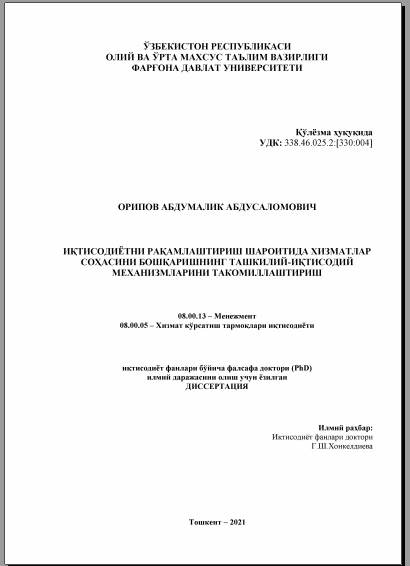 ЎЗБЕКИСТОН РЕСПУБЛИКАСИ
ОЛИЙ ВА ЎРТА МАХСУС ТАЪЛИМ ВАЗИРЛИГИ
ФАРҒОНА ДАВЛАТ УНИВЕРСИТЕТИ

Қўлёзма ҳуқуқида
УДК: 338.46.025.2:[330:004]

ОРИПОВ АБДУМАЛИК АБДУСАЛОМОВИЧ

ИҚТИСОДИЁТНИ РАҚАМЛАШТИРИШ ШАРОИТИДА ХИЗМАТЛАР СОҲАСИНИ БОШҚАРИШНИНГ ТАШКИЛИЙ-ИҚТИСОДИЙ МЕХАНИЗМЛАРИНИ ТАКОМИЛЛАШТИРИШ

08.00.13 – Менежмент
08.00.05 – Хизмат кўрсатиш тармоқлари иқтисодиёти

иқтисодиёт фанлари бўйича фалсафа доктори (PhD)
илмий даражасини олиш учун ёзилган
ДИССЕРТАЦИЯ

Илмий раҳбар:
Иқтисодиёт фанлари доктори
Г.Ш.Хонкелдиева

Тошкент – 2021